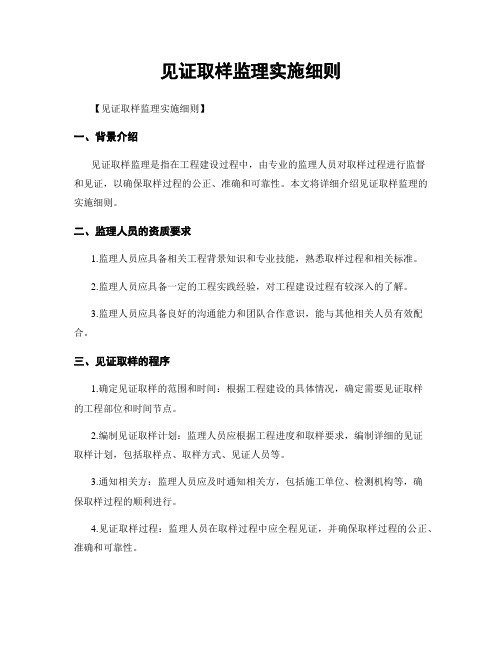 见证取样监理实施细则

【见证取样监理实施细则】

一、背景介绍

见证取样监理是指在工程建设过程中，由专业的监理人员对取样过程进行监督和见证，以确保取样过程的公正、准确和可靠性。本文将详细介绍见证取样监理的实施细则。

二、监理人员的资质要求

1.监理人员应具备相关工程背景知识和专业技能，熟悉取样过程和相关标准。

2.监理人员应具备一定的工程实践经验，对工程建设过程有较深入的了解。

3.监理人员应具备良好的沟通能力和团队合作意识，能与其他相关人员有效配合。

三、见证取样的程序

1.确定见证取样的范围和时间：根据工程建设的具体情况，确定需要见证取样的工程部位和时间节点。

2.编制见证取样计划：监理人员应根据工程进度和取样要求，编制详细的见证取样计划，包括取样点、取样方式、见证人员等。

3.通知相关方：监理人员应及时通知相关方，包括施工单位、检测机构等，确保取样过程的顺利进行。

4.见证取样过程：监理人员在取样过程中应全程见证，并确保取样过程的公正、准确和可靠性。